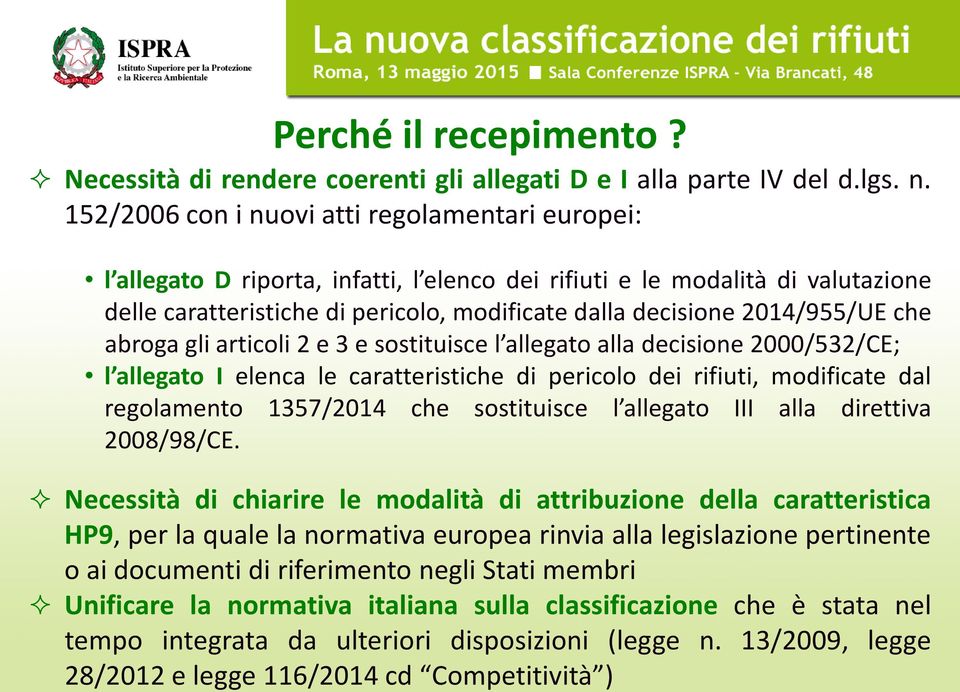 ISPRA
Istituto Superiore per la Protezione e la Ricerca Ambientale

La nuova classificazione dei rifiuti
Roma, 13 maggio 2015 ■ Sala Conferenze ISPRA - Via Brancati, 48

Perché il recepimento ?

✧ Necessità di rendere coerenti gli allegati D e I alla parte IV del d.lgs. n. 152/2006 con i nuovi atti regolamentari europei:

• l'allegato D riporta, infatti, l'elenco dei rifiuti e le modalità di valutazione delle caratteristiche di pericolo, modificate dalla decisione 2014/955/UE che abroga gli articoli 2 e 3 e sostituisce l'allegato alla decisione 2000/532/CE;
• l'allegato I elenca le caratteristiche di pericolo dei rifiuti, modificate dal regolamento 1357/2014 che sostituisce l'allegato III alla direttiva 2008/98/CE.

✧ Necessità di chiarire le modalità di attribuzione della caratteristica HP9, per la quale la normativa europea rinvia alla legislazione pertinente o ai documenti di riferimento negli Stati membri
✧ Unificare la normativa italiana sulla classificazione che è stata nel tempo integrata da ulteriori disposizioni (legge n. 13/2009, legge 28/2012 e legge 116/2014 cd "Competitività")